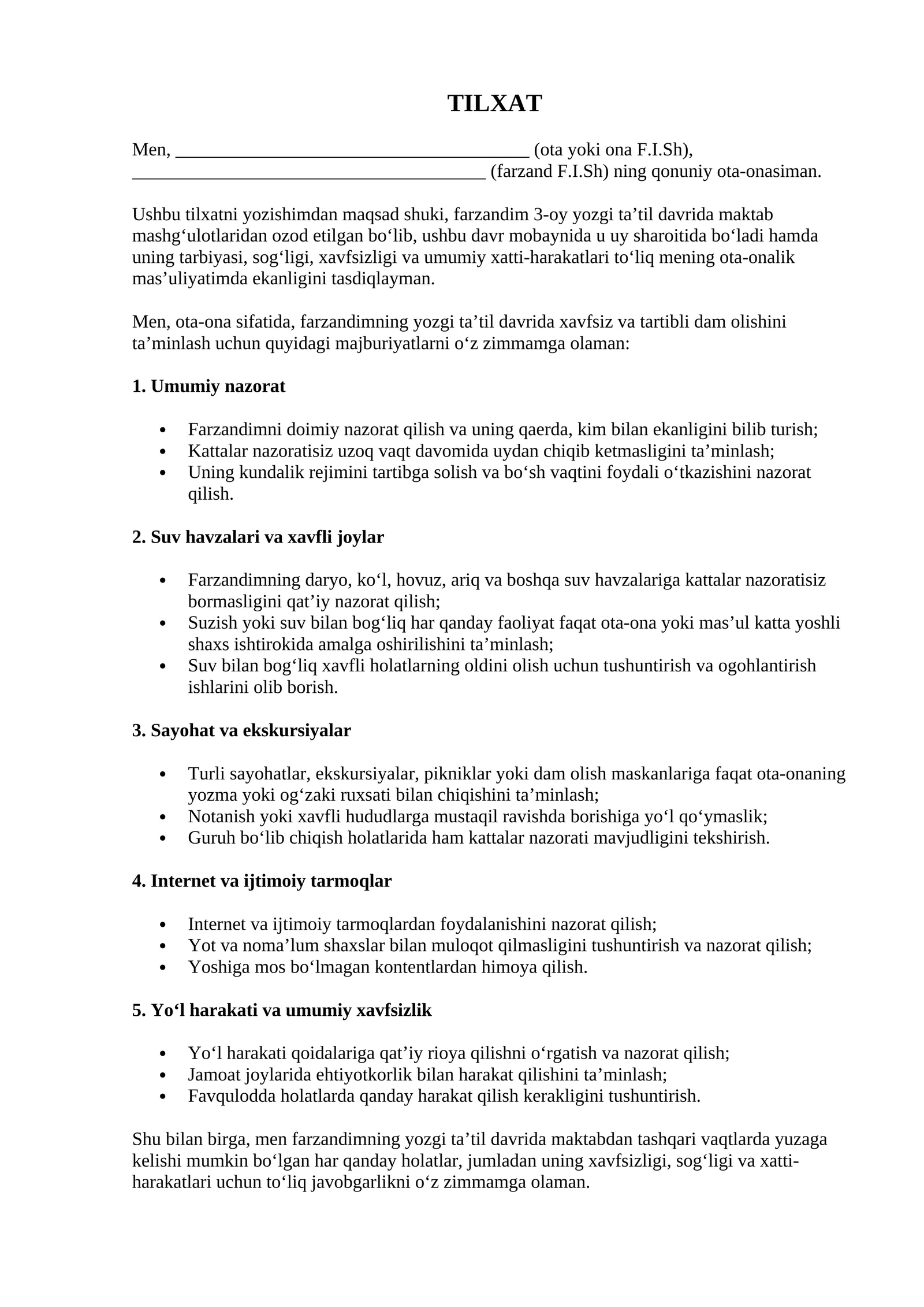 TILXAT

Men, ____ (ota yoki ona F.I.Sh), ____ (farzand F.I.Sh) ning qonuniy ota-onasiman.

Ushbu tilxatni yozishimdan maqsad shuki, farzandim 3-oy yozgi ta'til davrida maktab mashg'ulotlaridan ozod etilgan bo'lib, ushbu davr mobaynida u uy sharoitida bo'ladi hamda uning tarbiyasi, sog'ligi, xavfsizligi va umumiy xatti-harakatlari to'liq mening ota-onalik mas'uliyatimda ekanligini tasdiqlayman.

Men, ota-ona sifatida, farzandimning yozgi ta'til davrida xavfsiz va tartibli dam olishini ta'minlash uchun quyidagi majburiyatlarni o'z zimmamga olaman:

1. Umumiy nazorat

• Farzandimni doimiy nazorat qilish va uning qaerda, kim bilan ekanligini bilib turish;
• Kattalar nazoratisiz uzoq vaqt davomida uydan chiqib ketmasligini ta'minlash;
• Uning kundalik rejimini tartibga solish va bo'sh vaqtini foydali o'tkazishini nazorat qilish.

2. Suv havzalari va xavfli joylar

• Farzandimning daryo, ko'l, hovuz, ariq va boshqa suv havzalariga kattalar nazoratisiz bormasligini qat'iy nazorat qilish;
• Suzish yoki suv bilan bog'liq har qanday faoliyat faqat ota-ona yoki mas'ul katta yoshli shaxs ishtirokida amalga oshirilishini ta'minlash;
• Suv bilan bog'liq xavfli holatlarning oldini olish uchun tushuntirish va ogohlantirish ishlarini olib borish.

3. Sayohat va ekskursiyalar

• Turli sayohatlar, ekskursiyalar, pikniklar yoki dam olish maskanlariga faqat ota-onaning yozma yoki og'zaki ruxsati bilan chiqishini ta'minlash;
• Notanish yoki xavfli hududlarga mustaqil ravishda borishiga yo'l qo'ymaslik;
• Guruh bo'lib chiqish holatlarida ham kattalar nazorati mavjudligini tekshirish.

4. Internet va ijtimoiy tarmoqlar

• Internet va ijtimoiy tarmoqlardan foydalanishini nazorat qilish;
• Yot va noma'lum shaxslar bilan muloqot qilmasligini tushuntirish va nazorat qilish;
• Yoshiga mos bo'lmagan kontentlardan himoya qilish.

5. Yo'l harakati va umumiy xavfsizlik

• Yo'l harakati qoidalariga qat'iy rioya qilishni o'rgatish va nazorat qilish;
• Jamoat joylarida ehtiyotkorlik bilan harakat qilishini ta'minlash;
• Favqulodda holatlarda qanday harakat qilish kerakligini tushuntirish.

Shu bilan birga, men farzandimning yozgi ta'til davrida maktabdan tashqari vaqtlarda yuzaga kelishi mumkin bo'lgan har qanday holatlar, jumladan uning xavfsizligi, sog'ligi va xatti-harakatlari uchun to'liq javobgarlikni o'z zimmamga olaman.